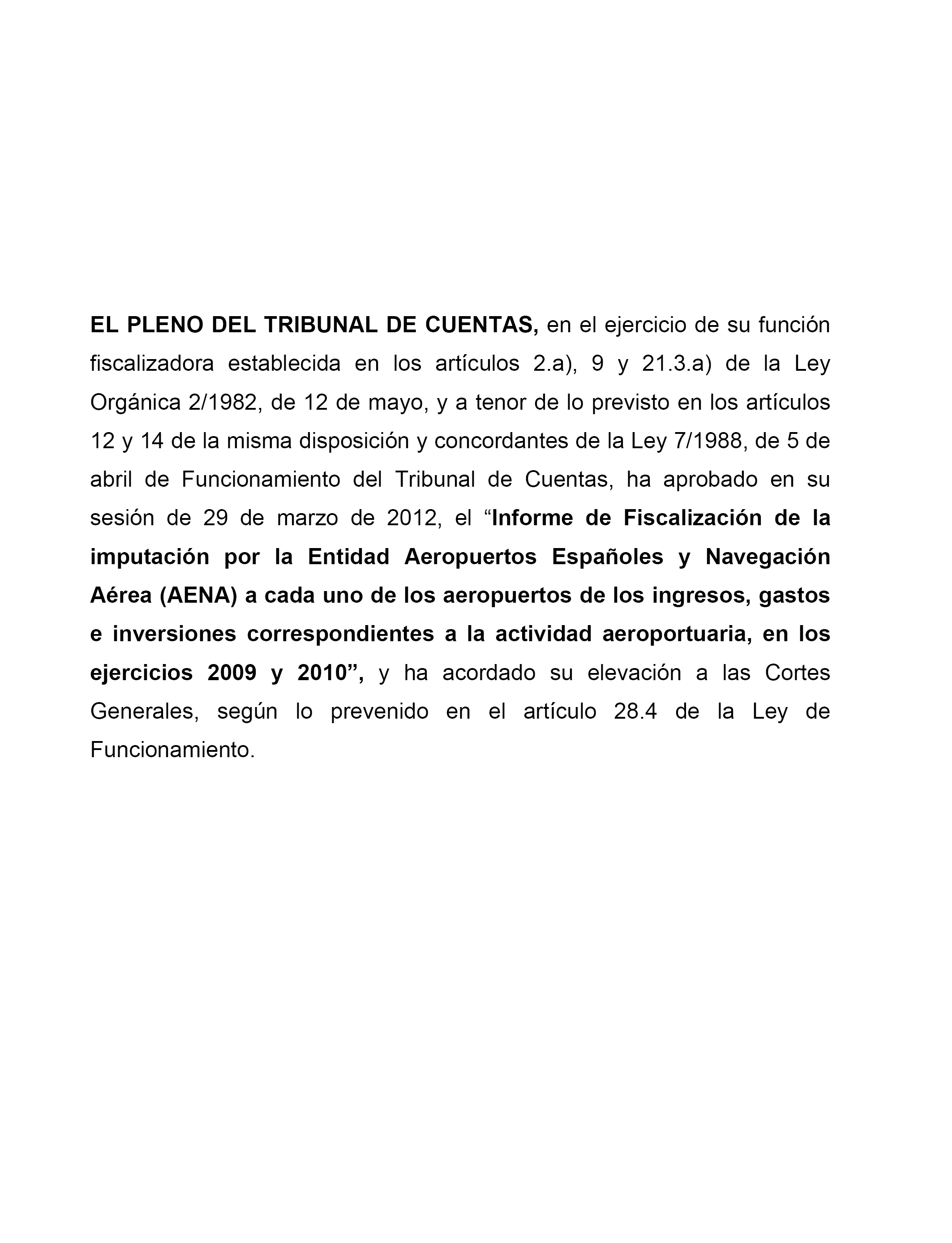 EL PLENO DEL TRIBUNAL DE CUENTAS, en el ejercicio de su función fiscalizadora establecida en los artículos 2.a), 9 y 21.3.a) de la Ley Orgánica 2/1982, de 12 de mayo, y a tenor de lo previsto en los artículos 12 y 14 de la misma disposición y concordantes de la Ley 7/1988, de 5 de abril de Funcionamiento del Tribunal de Cuentas, ha aprobado en su sesión de 29 de marzo de 2012, el “Informe de Fiscalización de la imputación por la Entidad Aeropuertos Españoles y Navegación Aérea (AENA) a cada uno de los aeropuertos de los ingresos, gastos e inversiones correspondientes a la actividad aeroportuaria, en los ejercicios 2009 y 2010”, y ha acordado su elevación a las Cortes Generales, según lo prevenido en el artículo 28.4 de la Ley de Funcionamiento.